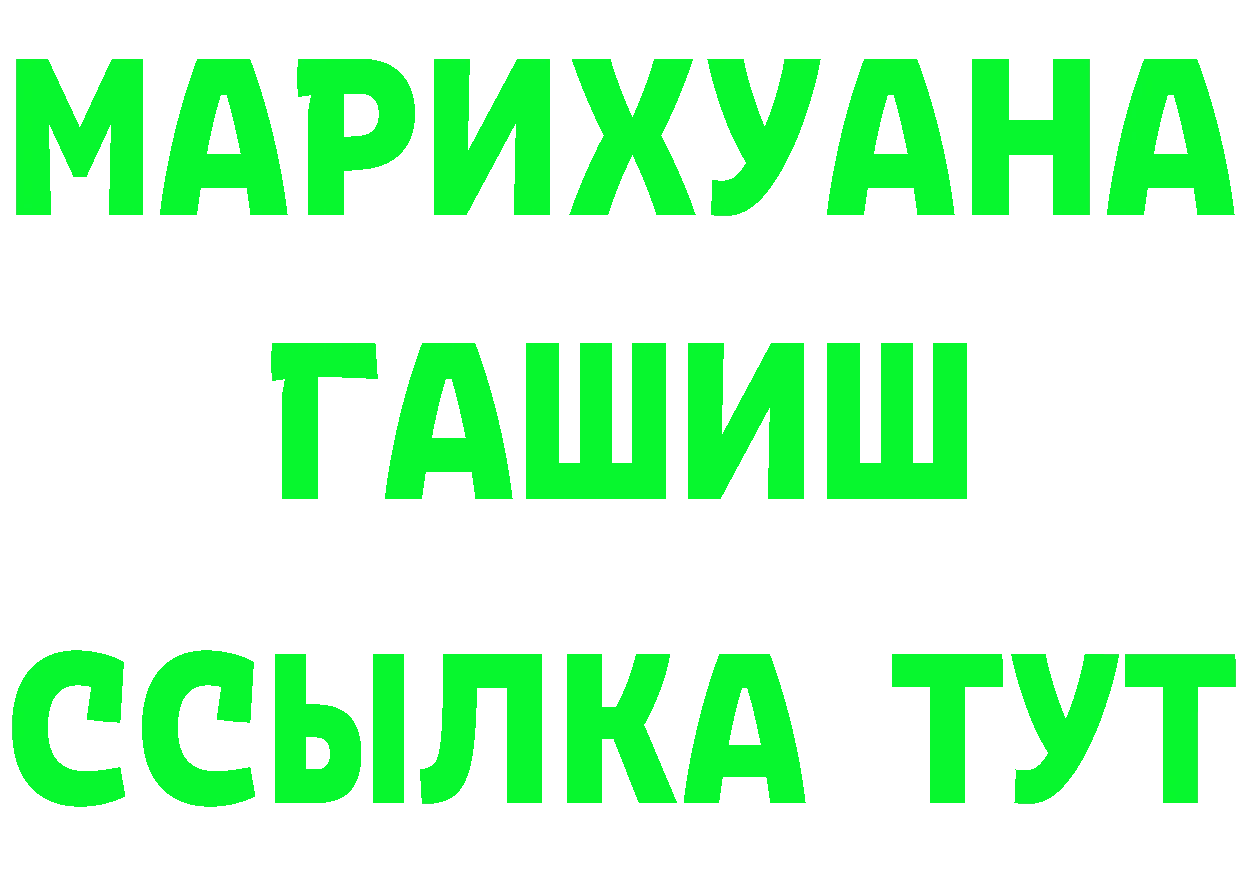 МАРИХУАНА
ГАШИШ
ССЫЛКА ТУТ